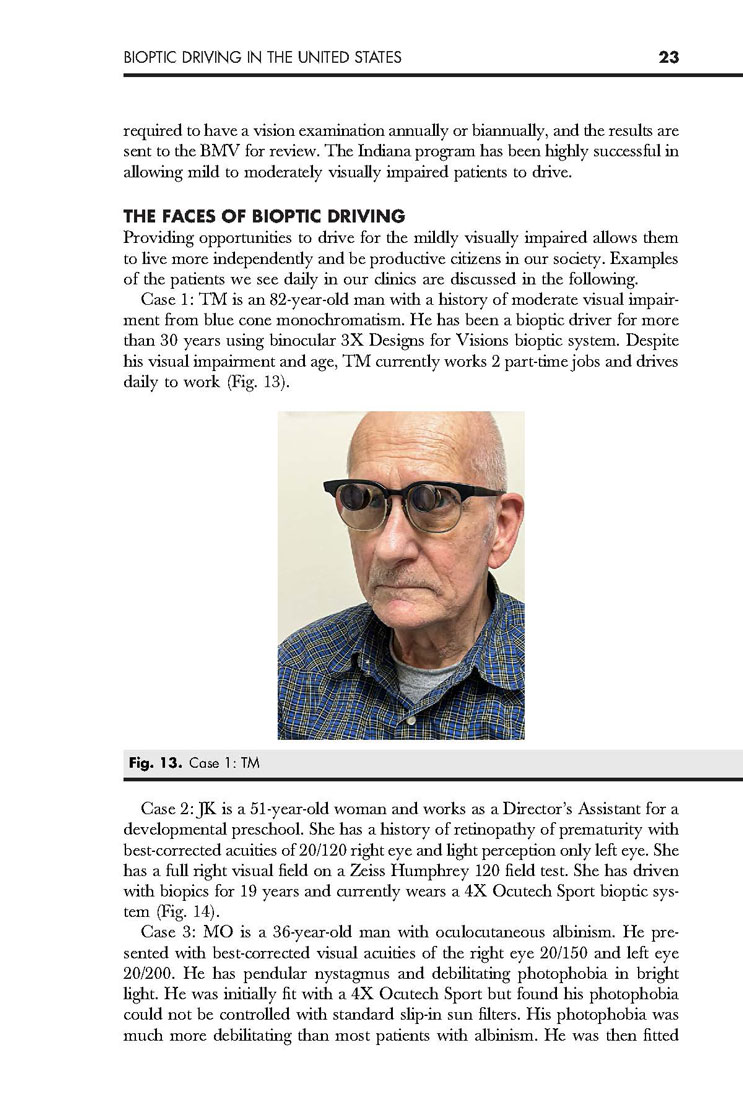 BIOPTIC DRIVING IN THE UNITED STATES 23

required to have a vision examination annually or biannually, and the results are sent to the BMV for review. The Indiana program has been highly successful in allowing mild to moderately visually impaired patients to drive.

THE FACES OF BIOPTIC DRIVING

Providing opportunities to drive for the mildly visually impaired allows them to live more independently and be productive citizens in our society. Examples of the patients we see daily in our clinics are discussed in the following.

Case 1: TM is an 82-year-old man with a history of moderate visual impairment from blue cone monochromatism. He has been a bioptic driver for more than 30 years using binocular 3X Designs for Visions bioptic system. Despite his visual impairment and age, TM currently works 2 part-time jobs and drives daily to work (Fig. 13).

Fig. 13. Case 1: TM

Case 2: JK is a 51-year-old woman and works as a Director's Assistant for a developmental preschool. She has a history of retinopathy of prematurity with best-corrected acuities of 20/120 right eye and light perception only left eye. She has a full right visual field on a Zeiss Humphrey 120 field test. She has driven with biopics for 19 years and currently wears a 4X Ocutech Sport bioptic system (Fig. 14).

Case 3: MO is a 36-year-old man with oculocutaneous albinism. He presented with best-corrected visual acuities of the right eye 20/150 and left eye 20/200. He has pendular nystagmus and debilitating photophobia in bright light. He was initially fit with a 4X Ocutech Sport but found his photophobia could not be controlled with standard slip-in sun filters. His photophobia was much more debilitating than most patients with albinism. He was then fitted